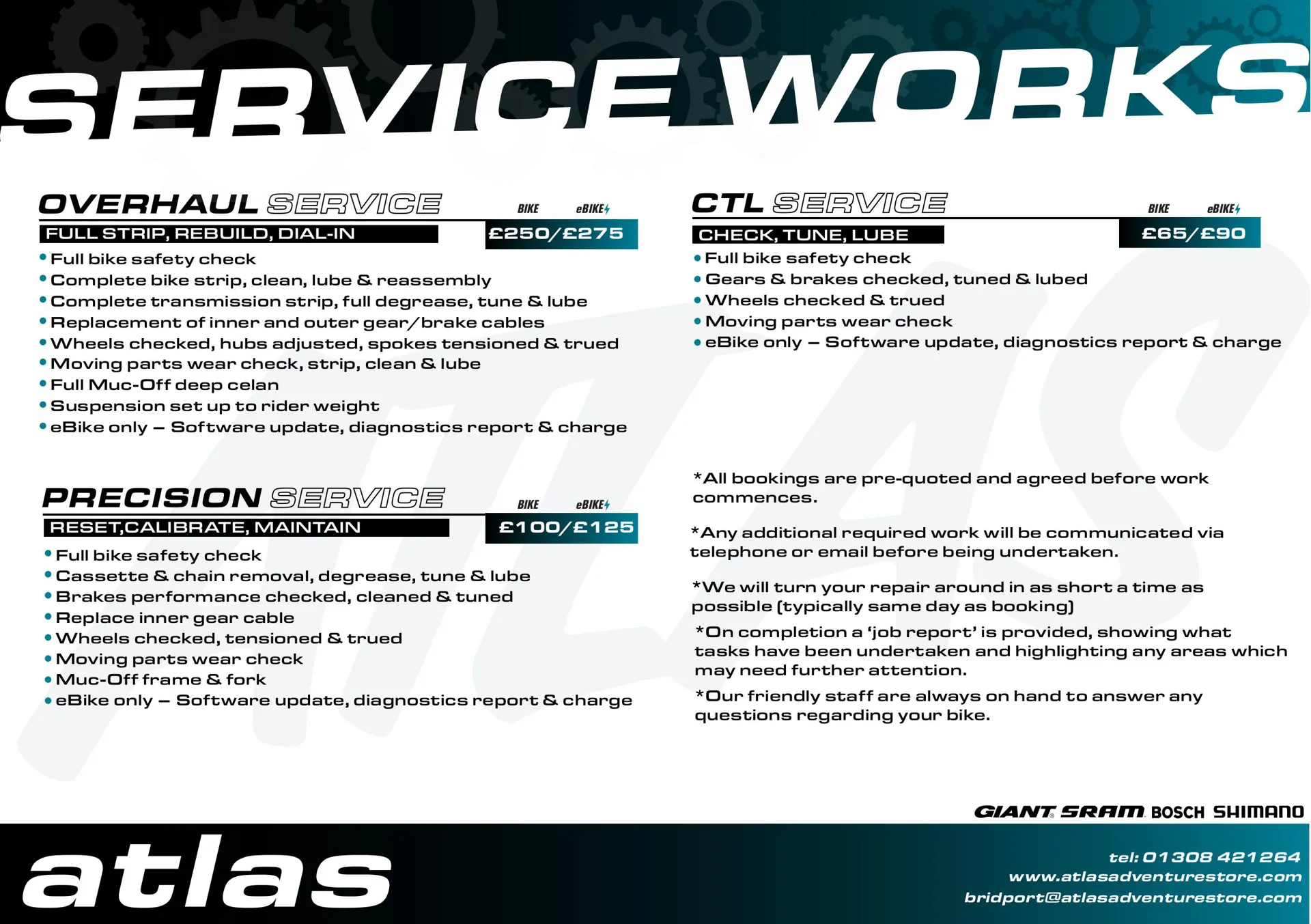 SERVICE WORKS

OVERHAUL SERVICE

BIKE eBIKE

FULL STRIP, REBUILD, DIAL-IN

£250/£275

• Full bike safety check
• Complete bike strip, clean, lube & reassembly
• Complete transmission strip, full degrease, tune & lube
• Replacement of inner and outer gear/brake cables
• Wheels checked, hubs adjusted, spokes tensioned & trued
• Moving parts wear check, strip, clean & lube
• Full Muc-Off deep celan
• Suspension set up to rider weight
• eBike only – Software update, diagnostics report & charge

PRECISION SERVICE

BIKE eBIKE

RESET,CALIBRATE, MAINTAIN

£100/£125

• Full bike safety check
• Cassette & chain removal, degrease, tune & lube
• Brakes performance checked, cleaned & tuned
• Replace inner gear cable
• Wheels checked, tensioned & trued
• Moving parts wear check
• Muc-Off frame & fork
• eBike only – Software update, diagnostics report & charge

CTL SERVICE

BIKE eBIKE

CHECK, TUNE, LUBE

£65/£90

• Full bike safety check
• Gears & brakes checked, tuned & lubed
• Wheels checked & trued
• Moving parts wear check
• eBike only – Software update, diagnostics report & charge

*All bookings are pre-quoted and agreed before work commences.

*Any additional required work will be communicated via telephone or email before being undertaken.

*We will turn your repair around in as short a time as possible (typically same day as booking)

*On completion a ‘job report’ is provided, showing what tasks have been undertaken and highlighting any areas which may need further attention.

*Our friendly staff are always on hand to answer any questions regarding your bike.

GIANT SRAM BOSCH SHIMANO

atlas

tel: 01308 421264
www.atlasadventurestore.com
bridport@atlasadventurestore.com